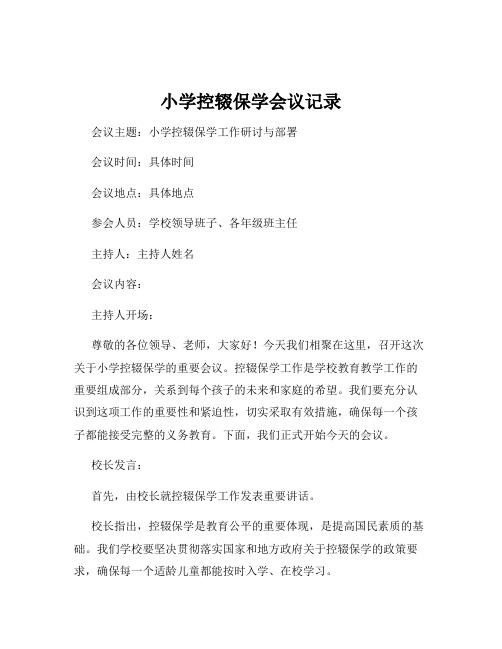 小学控辍保学会议记录

会议主题：小学控辍保学工作研讨与部署

会议时间：具体时间

会议地点：具体地点

参会人员：学校领导班子、各年级班主任

主持人：主持人姓名

会议内容：

主持人开场：

尊敬的各位领导、老师，大家好！今天我们相聚在这里，召开这次关于小学控辍保学的重要会议。控辍保学工作是学校教育教学工作的重要组成部分，关系到每个孩子的未来和家庭的希望。我们要充分认识到这项工作的重要性和紧迫性，切实采取有效措施，确保每一个孩子都能接受完整的义务教育。下面，我们正式开始今天的会议。

校长发言：

首先，由校长就控辍保学工作发表重要讲话。

校长指出，控辍保学是教育公平的重要体现，是提高国民素质的基础。我们学校要坚决贯彻落实国家和地方政府关于控辍保学的政策要求，确保每一个适龄儿童都能按时入学、在校学习。